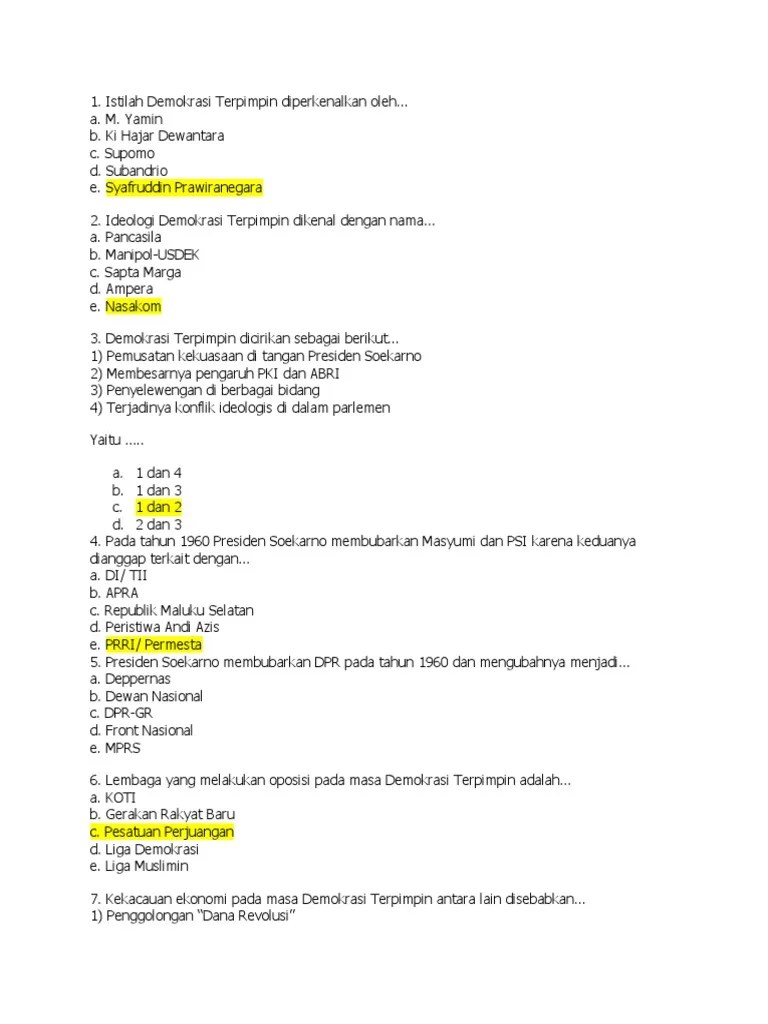 1. Istilah Demokrasi Terpimpin diperkenalkan oleh...
a. M. Yamin
b. Ki Hajar Dewantara
c. Supomo
d. Subandrio
e. Syafruddin Prawiranegara

2. Ideologi Demokrasi Terpimpin dikenal dengan nama...
a. Pancasila
b. Manipol-USDEK
c. Sapta Marga
d. Ampera
e. Nasakom

3. Demokrasi Terpimpin dicirikan sebagai berikut...
1) Pemusatan kekuasaan di tangan Presiden Soekarno
2) Membesarnya pengaruh PKI dan ABRI
3) Penyelewengan di berbagai bidang
4) Terjadinya konflik ideologis di dalam parlemen

Yaitu .....

a. 1 dan 4
b. 1 dan 3
c. 1 dan 2
d. 2 dan 3
4. Pada tahun 1960 Presiden Soekarno membubarkan Masyumi dan PSI karena keduanya dianggap terkait dengan...
a. DI/ TII
b. APRA
c. Republik Maluku Selatan
d. Peristiwa Andi Azis
e. PRRI/ Permesta
5. Presiden Soekarno membubarkan DPR pada tahun 1960 dan mengubahnya menjadi...
a. Deppernas
b. Dewan Nasional
c. DPR-GR
d. Front Nasional
e. MPRS

6. Lembaga yang melakukan oposisi pada masa Demokrasi Terpimpin adalah...
a. KOTI
b. Gerakan Rakyat Baru
c. Pesatuan Perjuangan
d. Liga Demokrasi
e. Liga Muslimin

7. Kekacauan ekonomi pada masa Demokrasi Terpimpin antara lain disebabkan...
1) Penggolongan "Dana Revolusi"